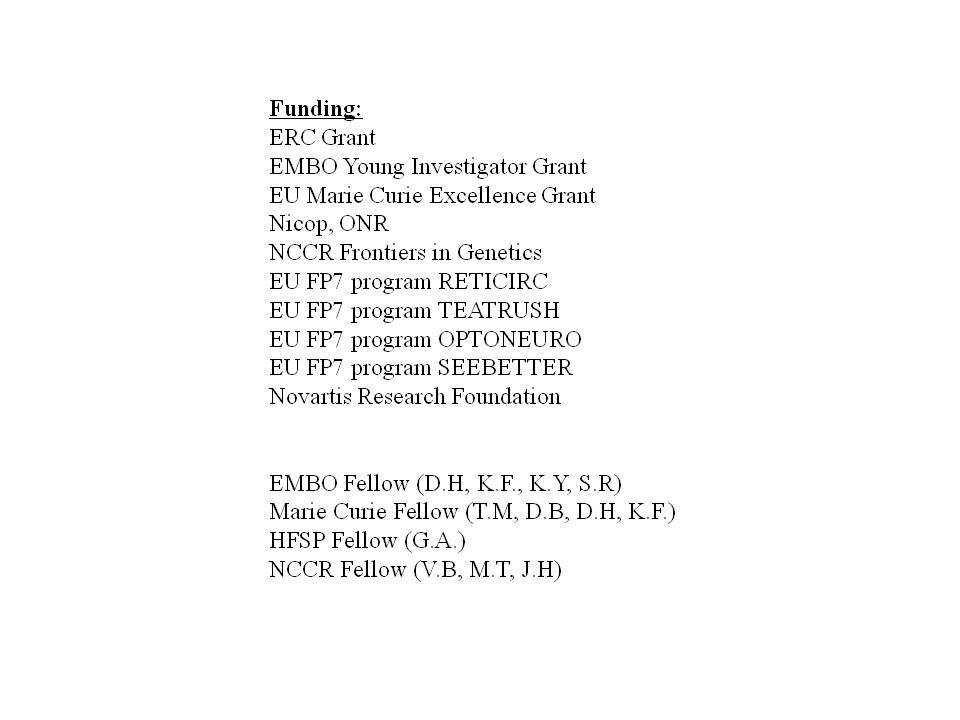 Funding:
ERC Grant
EMBO Young Investigator Grant
EU Marie Curie Excellence Grant
Nicop, ONR
NCCR Frontiers in Genetics
EU FP7 program RETICIRC
EU FP7 program TEATRUSH
EU FP7 program OPTONEURO
EU FP7 program SEEBETTER
Novartis Research Foundation

EMBO Fellow (D.H, K.F., K.Y, S.R)
Marie Curie Fellow (T.M, D.B, D.H, K.F.)
HFSP Fellow (G.A.)
NCCR Fellow (V.B, M.T, J.H)